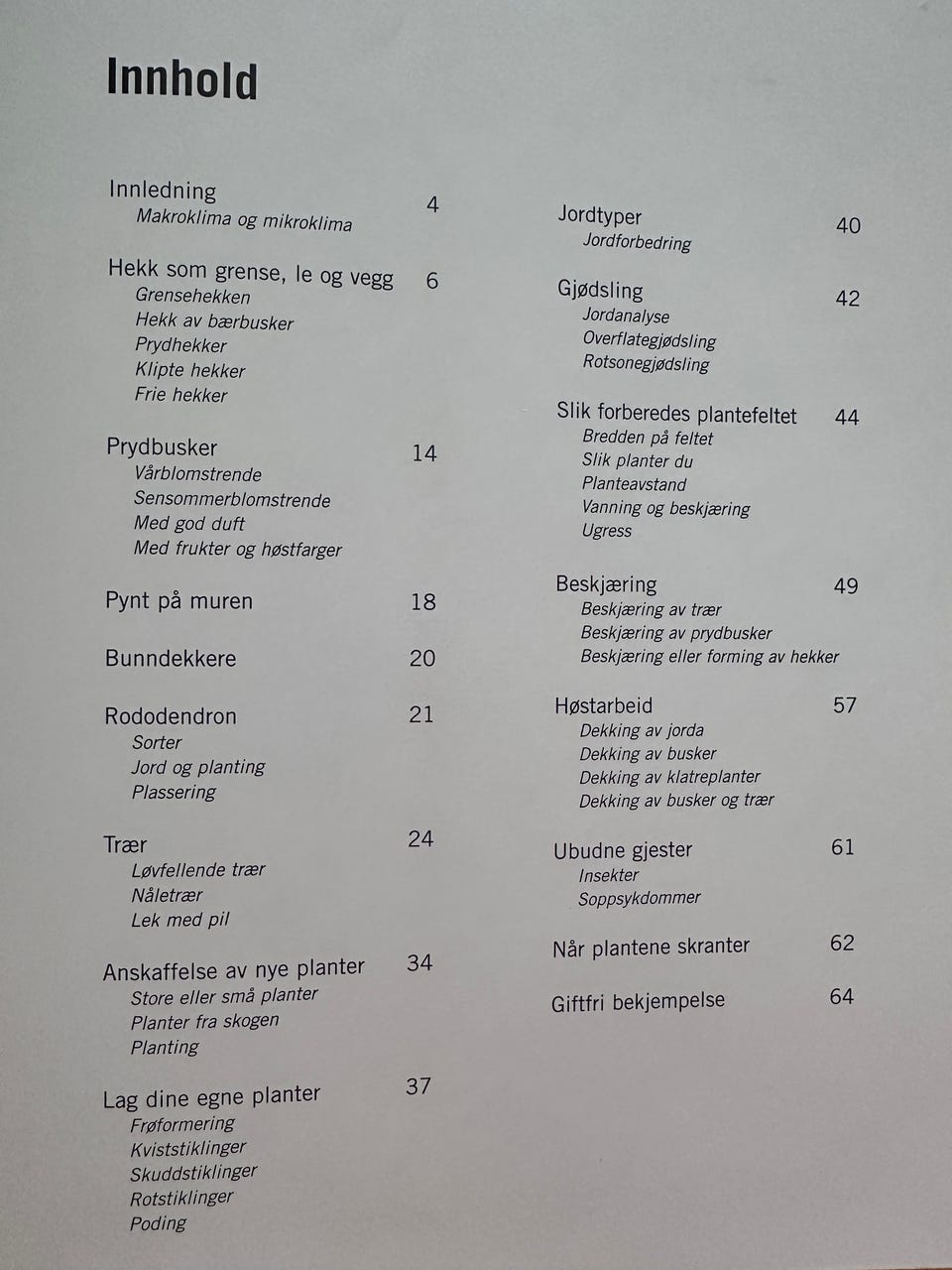 Innhold

Innledning 4
Makroklima og mikroklima

Hekk som grense, le og vegg 6
Grensehekken
Hekk av bærbusker
Prydhekker
Klipte hekker
Frie hekker

Prydbusker 14
Vårblomstrende
Sensommerblomstrende
Med god duft
Med frukter og høstfarger

Pynt på muren 18

Bunndekkere 20

Rododendron 21
Sorter
Jord og planting
Plassering

Trær 24
Løvfellende trær
Nåletrær
Lek med pil

Anskaffelse av nye planter 34
Store eller små planter
Planter fra skogen
Planting

Lag dine egne planter 37
Frøformering
Kviststiklinger
Skuddstiklinger
Rotstiklinger
Poding

Jordtyper 40
Jordforbedring

Gjødsling 42
Jordanalyse
Overflategjødsling
Rotsonegjødsling

Slik forberedes plantefeltet 44
Bredden på feltet
Slik planter du
Planteavstand
Vanning og beskjæring
Ugress

Beskjæring 49
Beskjæring av trær
Beskjæring av prydbusker
Beskjæring eller forming av hekker

Høstarbeid 57
Dekking av jorda
Dekking av busker
Dekking av klatreplanter
Dekking av busker og trær

Ubudne gjester 61
Insekter
Soppsykdommer

Når plantene skranter 62

Giftfri bekjempelse 64